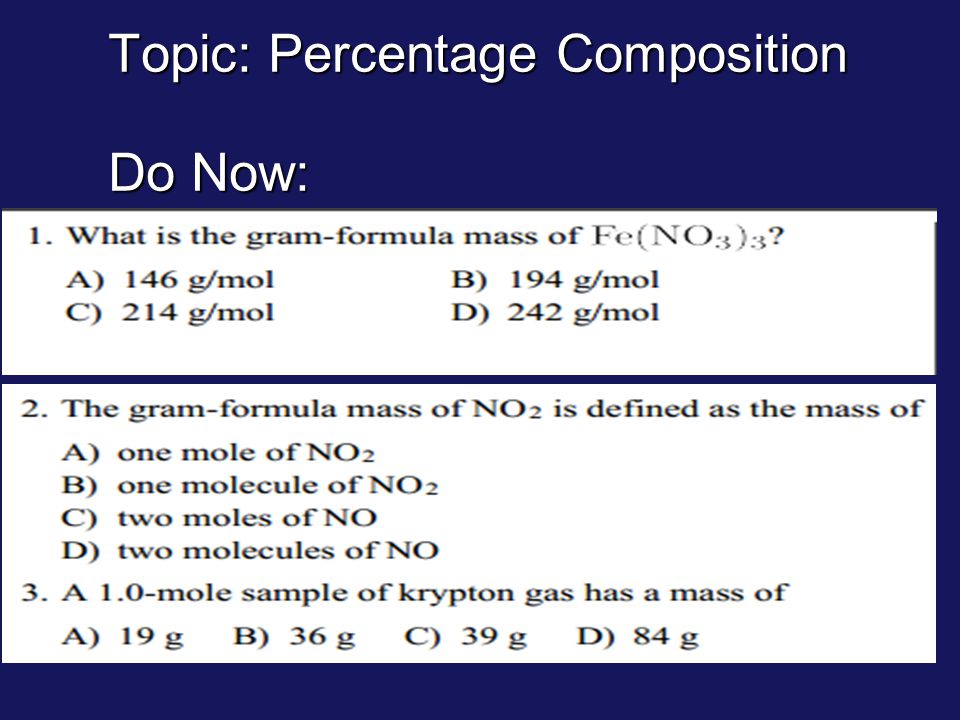 Topic: Percentage Composition

Do Now:

1. What is the gram-formula mass of $Fe(NO_3)_3$?

A) 146 g/mol
B) 194 g/mol
C) 214 g/mol
D) 242 g/mol

2. The gram-formula mass of $NO_2$ is defined as the mass of

A) one mole of $NO_2$
B) one molecule of $NO_2$
C) two moles of NO
D) two molecules of NO

3. A 1.0-mole sample of krypton gas has a mass of

A) 19 g B) 36 g C) 39 g D) 84 g